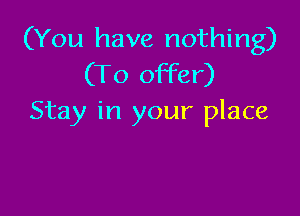 (You have nothing)
(To offer)
Stay in your place